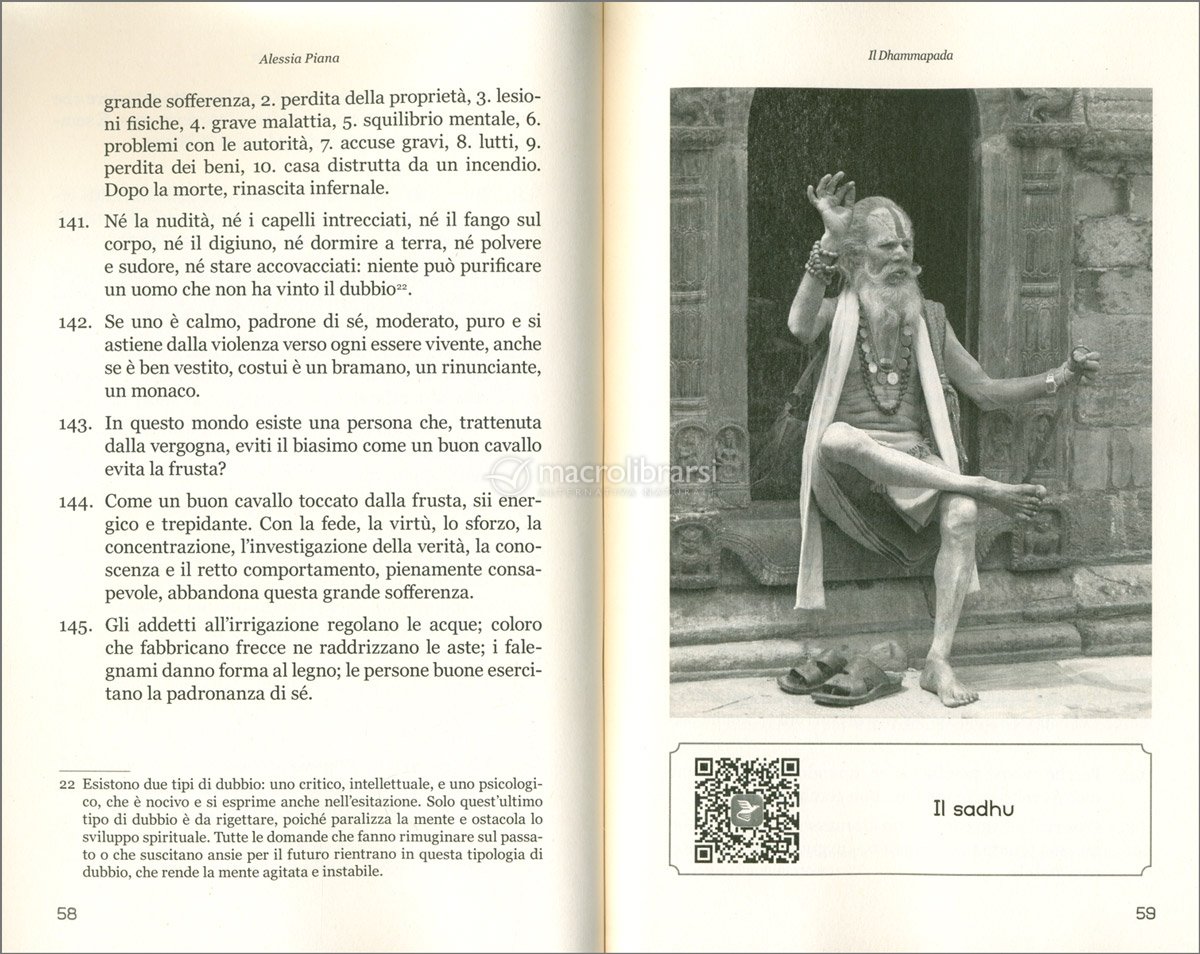 Alessia Piana

grande sofferenza, 2. perdita della proprietà, 3. lesioni fisiche, 4. grave malattia, 5. squilibrio mentale, 6. problemi con le autorità, 7. accuse gravi, 8. lutti, 9. perdita dei beni, 10. casa distrutta da un incendio. Dopo la morte, rinascita infernale.

141. Né la nudità, né i capelli intrecciati, né il fango sul corpo, né il digiuno, né dormire a terra, né polvere e sudore, né stare accovacciati: niente può purificare un uomo che non ha vinto il dubbio$^{22}$.

142. Se uno è calmo, padrone di sé, moderato, puro e si astiene dalla violenza verso ogni essere vivente, anche se è ben vestito, costui è un bramano, un rinunciante, un monaco.

143. In questo mondo esiste una persona che, trattenuta dalla vergogna, eviti il biasimo come un buon cavallo evita la frusta?

144. Come un buon cavallo toccato dalla frusta, sii energico e trepidante. Con la fede, la virtù, lo sforzo, la concentrazione, l'investigazione della verità, la conoscenza e il retto comportamento, pienamente consapevole, abbandona questa grande sofferenza.

145. Gli addetti all'irrigazione regolano le acque; coloro che fabbricano frecce ne raddrizzano le aste; i falegnami danno forma al legno; le persone buone esercitano la padronanza di sé.

22 Esistono due tipi di dubbio: uno critico, intellettuale, e uno psicologico, che è nocivo e si esprime anche nell'esitazione. Solo quest'ultimo tipo di dubbio è da rigettare, poiché paralizza la mente e ostacola lo sviluppo spirituale. Tutte le domande che fanno rimuginare sul passato o che suscitano ansie per il futuro rientrano in questa tipologia di dubbio, che rende la mente agitata e instabile.

58

Il Dhammapada

macrolibrarsi

Il sadhu

59